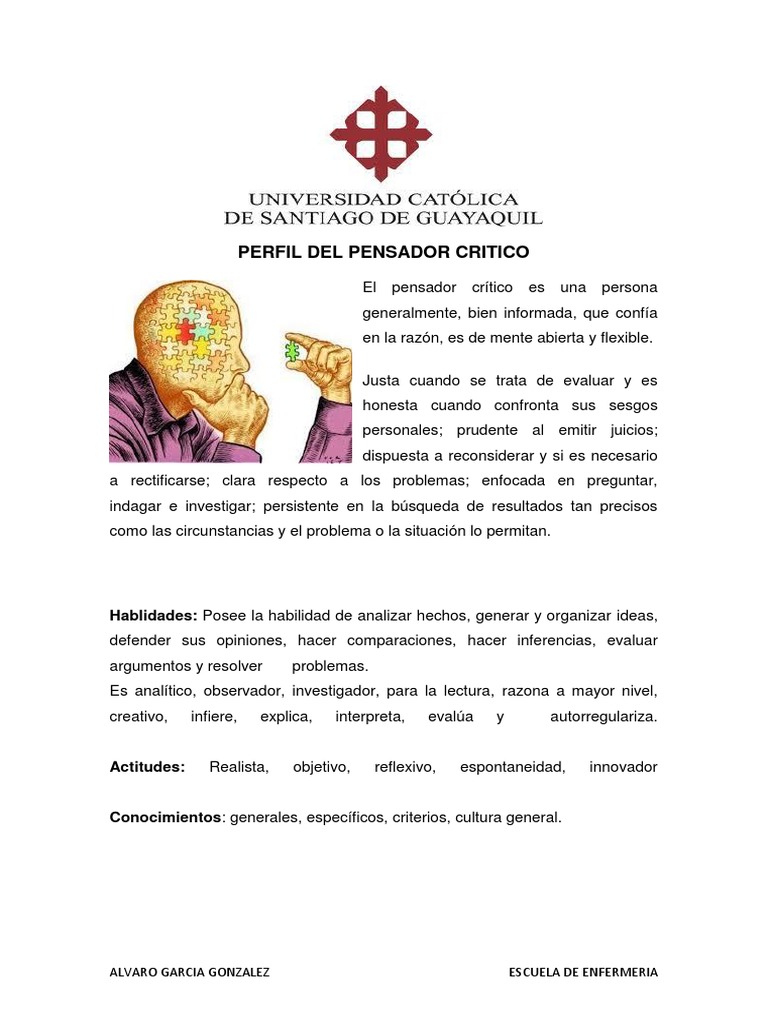 UNIVERSIDAD CATÓLICA
DE SANTIAGO DE GUAYAQUIL

PERFIL DEL PENSADOR CRITICO

El pensador crítico es una persona generalmente, bien informada, que confía en la razón, es de mente abierta y flexible.

Justa cuando se trata de evaluar y es honesta cuando confronta sus sesgos personales; prudente al emitir juicios; dispuesta a reconsiderar y si es necesario a rectificarse; clara respecto a los problemas; enfocada en preguntar, indagar e investigar; persistente en la búsqueda de resultados tan precisos como las circunstancias y el problema o la situación lo permitan.

Hablidades: Posee la habilidad de analizar hechos, generar y organizar ideas, defender sus opiniones, hacer comparaciones, hacer inferencias, evaluar argumentos y resolver problemas.
Es analítico, observador, investigador, para la lectura, razona a mayor nivel, creativo, infiere, explica, interpreta, evalúa y autorregulariza.

Actitudes: Realista, objetivo, reflexivo, espontaneidad, innovador

Conocimientos: generales, específicos, criterios, cultura general.

ALVARO GARCIA GONZALEZ

ESCUELA DE ENFERMERIA